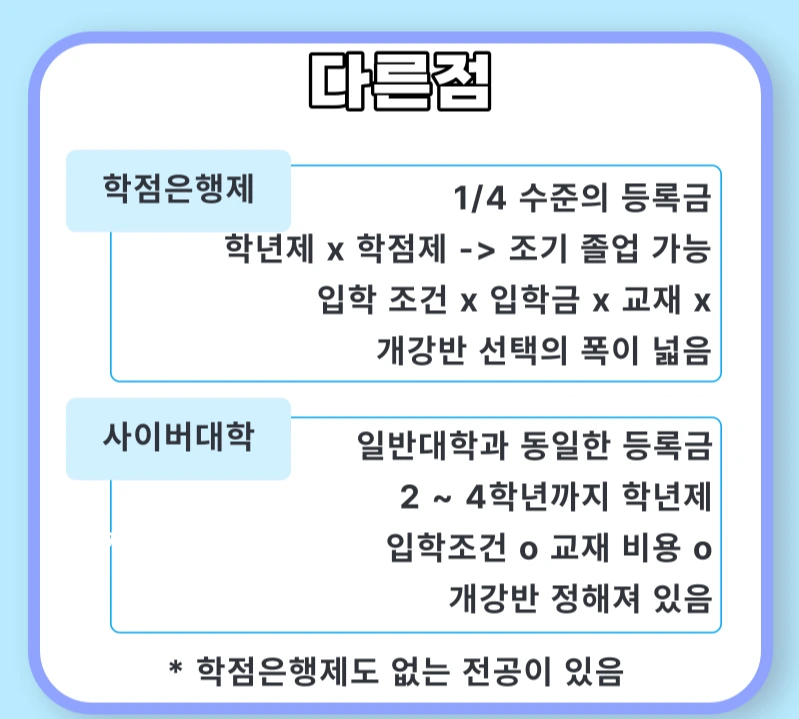 다른점

학점은행제

1/4 수준의 등록금
학년제 x 학점제 -> 조기 졸업 가능
입학 조건 x 입학금 x 교재 x
개강반 선택의 폭이 넓음

사이버대학

일반대학과 동일한 등록금
2 ~ 4학년까지 학년제
입학조건 o 교재 비용 o
개강반 정해져 있음

* 학점은행제도 없는 전공이 있음